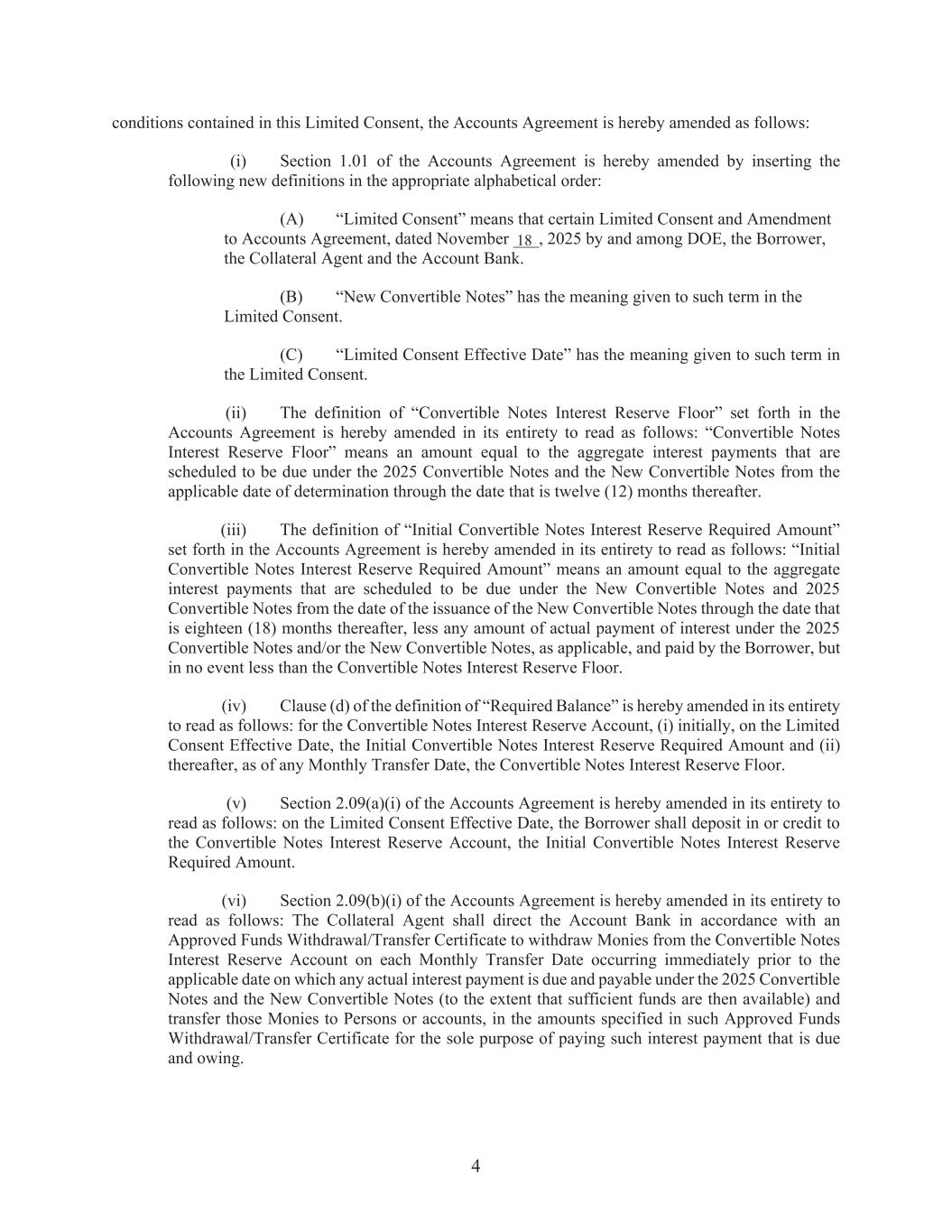 conditions contained in this Limited Consent, the Accounts Agreement is hereby amended as follows:

(i) Section 1.01 of the Accounts Agreement is hereby amended by inserting the following new definitions in the appropriate alphabetical order:

(A) “Limited Consent” means that certain Limited Consent and Amendment to Accounts Agreement, dated November 18 , 2025 by and among DOE, the Borrower, the Collateral Agent and the Account Bank.

(B) “New Convertible Notes” has the meaning given to such term in the Limited Consent.

(C) “Limited Consent Effective Date” has the meaning given to such term in the Limited Consent.

(ii) The definition of “Convertible Notes Interest Reserve Floor” set forth in the Accounts Agreement is hereby amended in its entirety to read as follows: “Convertible Notes Interest Reserve Floor” means an amount equal to the aggregate interest payments that are scheduled to be due under the 2025 Convertible Notes and the New Convertible Notes from the applicable date of determination through the date that is twelve (12) months thereafter.

(iii) The definition of “Initial Convertible Notes Interest Reserve Required Amount” set forth in the Accounts Agreement is hereby amended in its entirety to read as follows: “Initial Convertible Notes Interest Reserve Required Amount” means an amount equal to the aggregate interest payments that are scheduled to be due under the New Convertible Notes and 2025 Convertible Notes from the date of the issuance of the New Convertible Notes through the date that is eighteen (18) months thereafter, less any amount of actual payment of interest under the 2025 Convertible Notes and/or the New Convertible Notes, as applicable, and paid by the Borrower, but in no event less than the Convertible Notes Interest Reserve Floor.

(iv) Clause (d) of the definition of “Required Balance” is hereby amended in its entirety to read as follows: for the Convertible Notes Interest Reserve Account, (i) initially, on the Limited Consent Effective Date, the Initial Convertible Notes Interest Reserve Required Amount and (ii) thereafter, as of any Monthly Transfer Date, the Convertible Notes Interest Reserve Floor.

(v) Section 2.09(a)(i) of the Accounts Agreement is hereby amended in its entirety to read as follows: on the Limited Consent Effective Date, the Borrower shall deposit in or credit to the Convertible Notes Interest Reserve Account, the Initial Convertible Notes Interest Reserve Required Amount.

(vi) Section 2.09(b)(i) of the Accounts Agreement is hereby amended in its entirety to read as follows: The Collateral Agent shall direct the Account Bank in accordance with an Approved Funds Withdrawal/Transfer Certificate to withdraw Monies from the Convertible Notes Interest Reserve Account on each Monthly Transfer Date occurring immediately prior to the applicable date on which any actual interest payment is due and payable under the 2025 Convertible Notes and the New Convertible Notes (to the extent that sufficient funds are then available) and transfer those Monies to Persons or accounts, in the amounts specified in such Approved Funds Withdrawal/Transfer Certificate for the sole purpose of paying such interest payment that is due and owing.

4